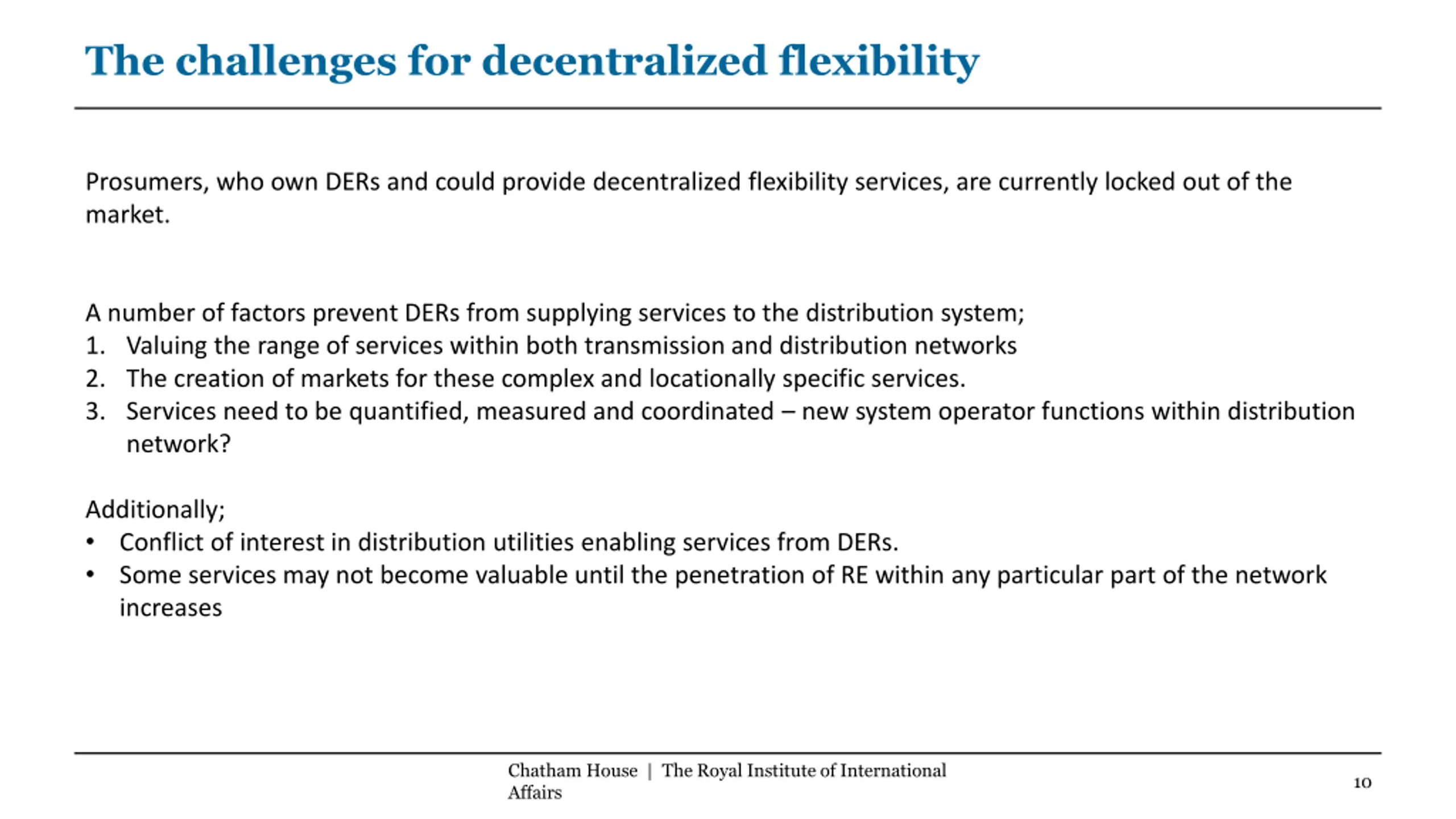 The challenges for decentralized flexibility

Prosumers, who own DERs and could provide decentralized flexibility services, are currently locked out of the market.

A number of factors prevent DERs from supplying services to the distribution system;
1. Valuing the range of services within both transmission and distribution networks
2. The creation of markets for these complex and locationally specific services.
3. Services need to be quantified, measured and coordinated – new system operator functions within distribution network?

Additionally;
• Conflict of interest in distribution utilities enabling services from DERs.
• Some services may not become valuable until the penetration of RE within any particular part of the network increases

Chatham House | The Royal Institute of International Affairs

10